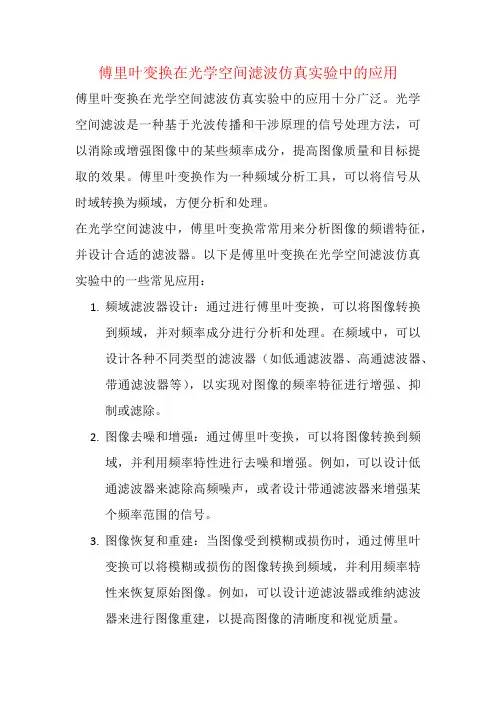 傅里叶变换在光学空间滤波仿真实验中的应用

傅里叶变换在光学空间滤波仿真实验中的应用十分广泛。光学空间滤波是一种基于光波传播和干涉原理的信号处理方法，可以消除或增强图像中的某些频率成分，提高图像质量和目标提取的效果。傅里叶变换作为一种频域分析工具，可以将信号从时域转换为频域，方便分析和处理。

在光学空间滤波中，傅里叶变换常常用来分析图像的频谱特征，并设计合适的滤波器。以下是傅里叶变换在光学空间滤波仿真实验中的一些常见应用：

1. 频域滤波器设计：通过进行傅里叶变换，可以将图像转换到频域，并对频率成分进行分析和处理。在频域中，可以设计各种不同类型的滤波器（如低通滤波器、高通滤波器、带通滤波器等），以实现对图像的频率特征进行增强、抑制或滤除。

2. 图像去噪和增强：通过傅里叶变换，可以将图像转换到频域，并利用频率特性进行去噪和增强。例如，可以设计低通滤波器来滤除高频噪声，或者设计带通滤波器来增强某个频率范围的信号。

3. 图像恢复和重建：当图像受到模糊或损伤时，通过傅里叶变换可以将模糊或损伤的图像转换到频域，并利用频率特性来恢复原始图像。例如，可以设计逆滤波器或维纳滤波器来进行图像重建，以提高图像的清晰度和视觉质量。